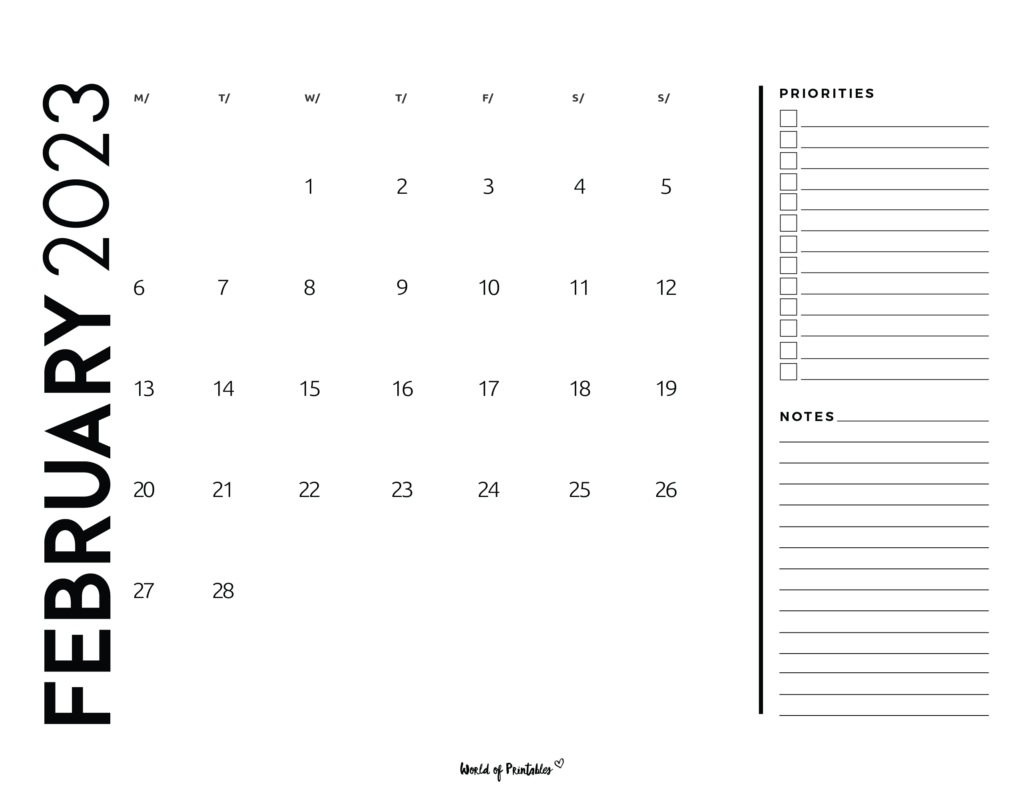 FEBRUARY 2023

| M/ | T/ | W/ | T/ | F/ | S/ | S/ |
|---|---|---|---|---|---|---|
| | | 1 | 2 | 3 | 4 | 5 |
| 6 | 7 | 8 | 9 | 10 | 11 | 12 |
| 13 | 14 | 15 | 16 | 17 | 18 | 19 |
| 20 | 21 | 22 | 23 | 24 | 25 | 26 |
| 27 | 28 | | | | | |

PRIORITIES

NOTES

World of Printables